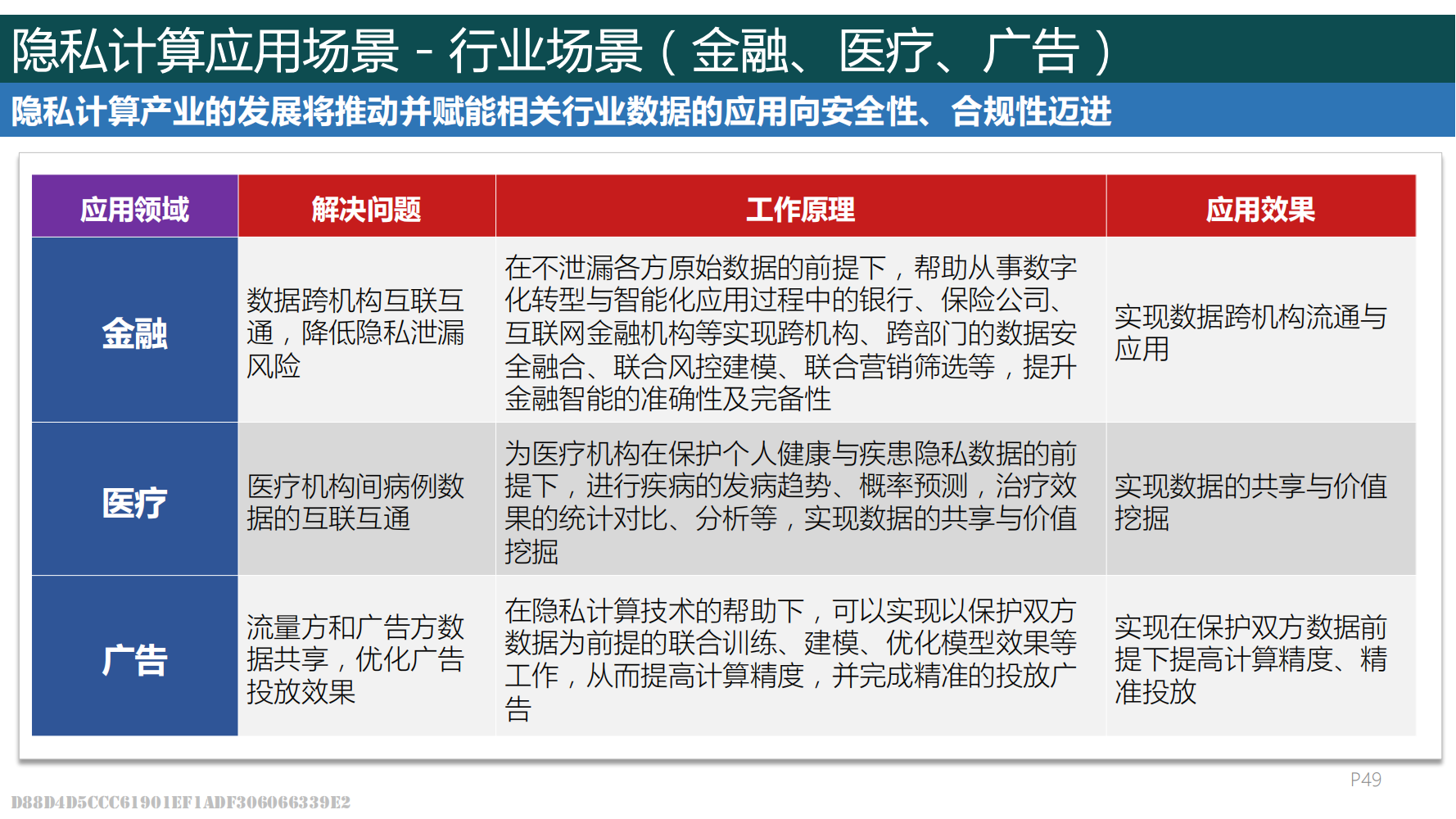 隐私计算应用场景 - 行业场景（金融、医疗、广告）

隐私计算产业的发展将推动并赋能相关行业数据的应用向安全性、合规性迈进

| 应用领域 | 解决问题 | 工作原理 | 应用效果 |
|---|---|---|---|
| 金融 | 数据跨机构互联互通，降低隐私泄漏风险 | 在不泄漏各方原始数据的前提下，帮助从事数字化转型与智能化应用过程中的银行、保险公司、互联网金融机构等实现跨机构、跨部门的数据安全融合、联合风控建模、联合营销筛选等，提升金融智能的准确性及完备性 | 实现数据跨机构流通与应用 |
| 医疗 | 医疗机构间病例数据的互联互通 | 为医疗机构在保护个人健康与疾患隐私数据的前提下，进行疾病的发病趋势、概率预测，治疗效果的统计对比、分析等，实现数据的共享与价值挖掘 | 实现数据的共享与价值挖掘 |
| 广告 | 流量方和广告方数据共享，优化广告投放效果 | 在隐私计算技术的帮助下，可以实现以保护双方数据为前提的联合训练、建模、优化模型效果等工作，从而提高计算精度，并完成精准的投放广告 | 实现在保护双方数据前提下提高计算精度、精准投放 |

P49

D88D4D5CCC61901EF1ADF306066339E2